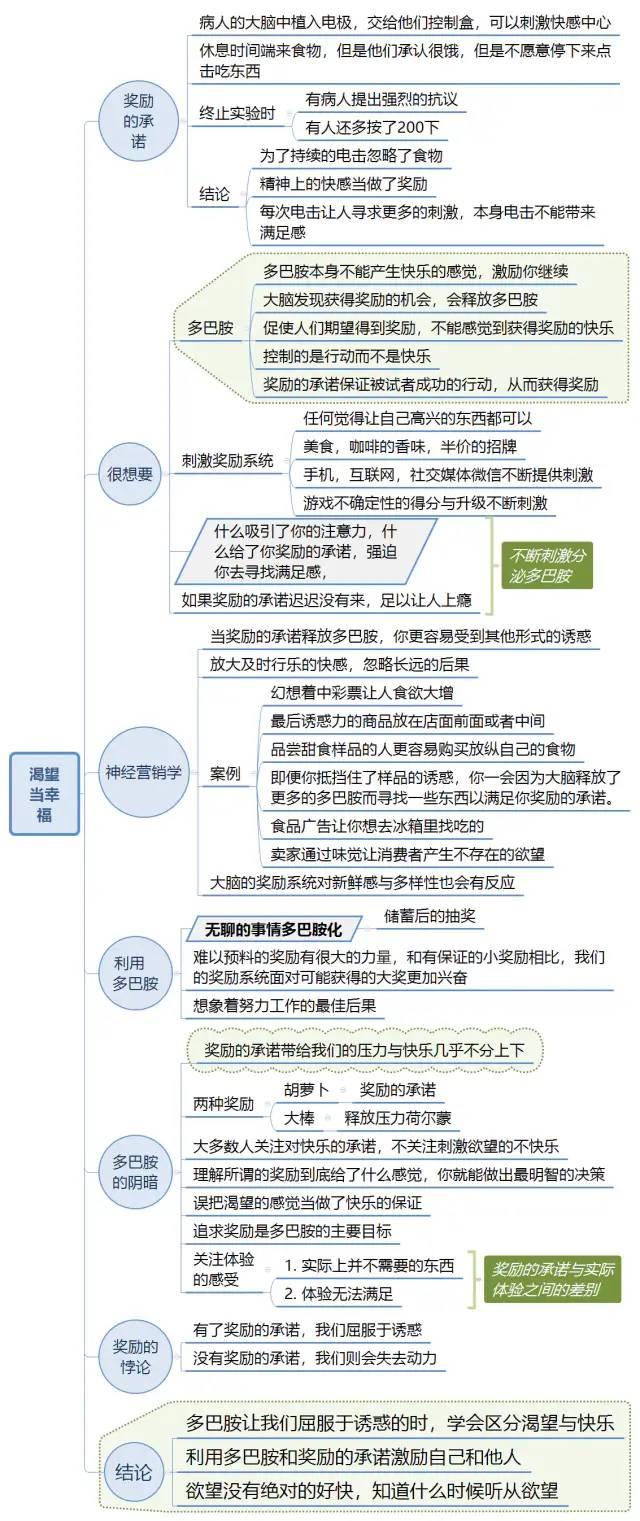 渴望当幸福

奖励的承诺
病人的大脑中植入电极，交给他们控制盒，可以刺激快感中心
休息时间端来食物，但是他们承认很饿，但是不愿意停下来点击吃东西
终止实验时
有病人提出强烈的抗议
有人还多按了200下
结论
为了持续的电击忽略了食物
精神上的快感当做了奖励
每次电击让人寻求更多的刺激，本身电击不能带来满足感

很想要
多巴胺
多巴胺本身不能产生快乐的感觉，激励你继续
大脑发现获得奖励的机会，会释放多巴胺
促使人们期望得到奖励，不能感觉到获得奖励的快乐
控制的是行动而不是快乐
奖励的承诺保证被试者成功的行动，从而获得奖励
刺激奖励系统
任何觉得让自己高兴的东西都可以
美食，咖啡的香味，半价的招牌
手机，互联网，社交媒体微信不断提供刺激
游戏不确定性的得分与升级不断刺激
什么吸引了你的注意力，什么给了你奖励的承诺，强迫你去寻找满足感，
如果奖励的承诺迟迟没有来，足以让人上瘾
不断刺激分泌多巴胺

神经营销学
当奖励的承诺释放多巴胺，你更容易受到其他形式的诱惑
放大及时行乐的快感，忽略长远的后果
案例
幻想着中彩票让人食欲大增
最后诱惑力的商品放在店面前面或者中间
品尝甜食样品的人更容易购买放纵自己的食物
即便你抵挡住了样品的诱惑，你一会因为大脑释放了更多的多巴胺而寻找一些东西以满足你奖励的承诺。
食品广告让你想去冰箱里找吃的
卖家通过味觉让消费者产生不存在的欲望
大脑的奖励系统对新鲜感与多样性也会有反应

利用多巴胺
无聊的事情多巴胺化
储蓄后的抽奖
难以预料的奖励有很大的力量，和有保证的小奖励相比，我们的奖励系统面对可能获得的大奖更加兴奋
想象着努力工作的最佳后果

多巴胺的阴暗
奖励的承诺带给我们的压力与快乐几乎不分上下
两种奖励
胡萝卜
奖励的承诺
大棒
释放压力荷尔蒙
大多数人关注对快乐的承诺，不关注刺激欲望的不快乐
理解所谓的奖励到底给了什么感觉，你就能做出最明智的决策
误把渴望的感觉当做了快乐的保证
追求奖励是多巴胺的主要目标
关注体验的感受
1. 实际上并不需要的东西
2. 体验无法满足
奖励的承诺与实际体验之间的差别

奖励的悖论
有了奖励的承诺，我们屈服于诱惑
没有奖励的承诺，我们则会失去动力

结论
多巴胺让我们屈服于诱惑的时，学会区分渴望与快乐
利用多巴胺和奖励的承诺激励自己和他人
欲望没有绝对的好快，知道什么时候听从欲望